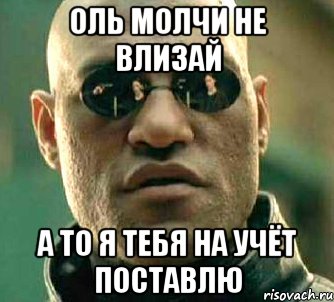 ОЛЬ МОЛЧИ НЕ ВЛИЗАЙ

А ТО Я ТЕБЯ НА УЧЁТ ПОСТАВЛЮ

risovach.ru